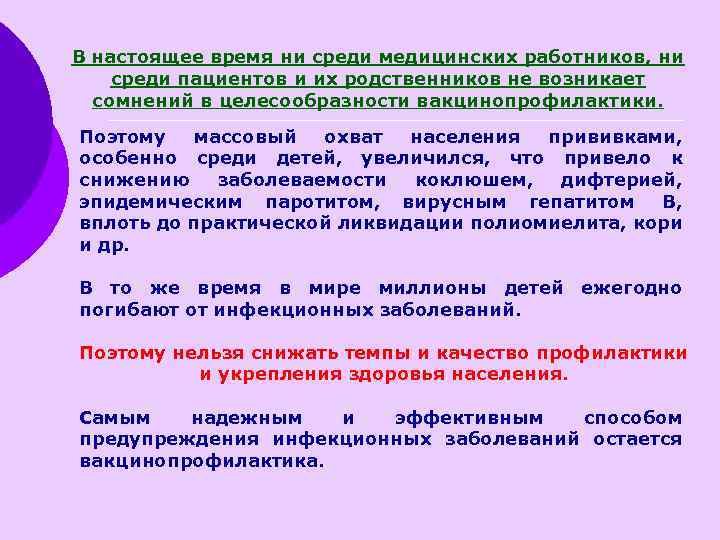 В настоящее время ни среди медицинских работников, ни среди пациентов и их родственников не возникает сомнений в целесообразности вакцинопрофилактики.

Поэтому массовый охват населения прививками, особенно среди детей, увеличился, что привело к снижению заболеваемости коклюшем, дифтерией, эпидемическим паротитом, вирусным гепатитом В, вплоть до практической ликвидации полиомиелита, кори и др.

В то же время в мире миллионы детей ежегодно погибают от инфекционных заболеваний.

Поэтому нельзя снижать темпы и качество профилактики и укрепления здоровья населения.

Самым надежным и эффективным способом предупреждения инфекционных заболеваний остается вакцинопрофилактика.